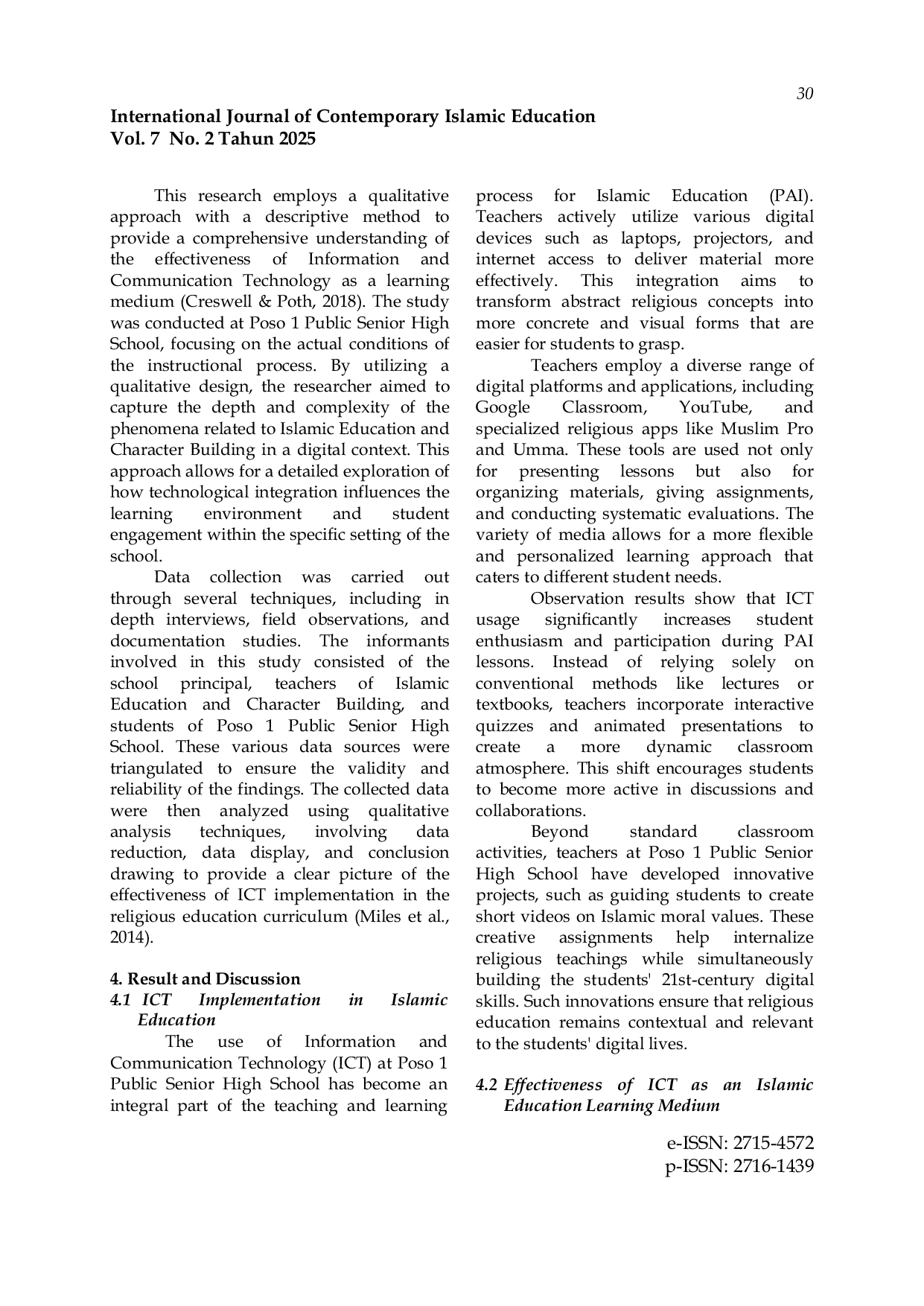 30

International Journal of Contemporary Islamic Education
Vol. 7 No. 2 Tahun 2025

This research employs a qualitative approach with a descriptive method to provide a comprehensive understanding of the effectiveness of Information and Communication Technology as a learning medium (Creswell & Poth, 2018). The study was conducted at Poso 1 Public Senior High School, focusing on the actual conditions of the instructional process. By utilizing a qualitative design, the researcher aimed to capture the depth and complexity of the phenomena related to Islamic Education and Character Building in a digital context. This approach allows for a detailed exploration of how technological integration influences the learning environment and student engagement within the specific setting of the school.

Data collection was carried out through several techniques, including in depth interviews, field observations, and documentation studies. The informants involved in this study consisted of the school principal, teachers of Islamic Education and Character Building, and students of Poso 1 Public Senior High School. These various data sources were triangulated to ensure the validity and reliability of the findings. The collected data were then analyzed using qualitative analysis techniques, involving data reduction, data display, and conclusion drawing to provide a clear picture of the effectiveness of ICT implementation in the religious education curriculum (Miles et al., 2014).

4. Result and Discussion
4.1 ICT Implementation in Islamic Education

The use of Information and Communication Technology (ICT) at Poso 1 Public Senior High School has become an integral part of the teaching and learning process for Islamic Education (PAI). Teachers actively utilize various digital devices such as laptops, projectors, and internet access to deliver material more effectively. This integration aims to transform abstract religious concepts into more concrete and visual forms that are easier for students to grasp.

Teachers employ a diverse range of digital platforms and applications, including Google Classroom, YouTube, and specialized religious apps like Muslim Pro and Umma. These tools are used not only for presenting lessons but also for organizing materials, giving assignments, and conducting systematic evaluations. The variety of media allows for a more flexible and personalized learning approach that caters to different student needs.

Observation results show that ICT usage significantly increases student enthusiasm and participation during PAI lessons. Instead of relying solely on conventional methods like lectures or textbooks, teachers incorporate interactive quizzes and animated presentations to create a more dynamic classroom atmosphere. This shift encourages students to become more active in discussions and collaborations.

Beyond standard classroom activities, teachers at Poso 1 Public Senior High School have developed innovative projects, such as guiding students to create short videos on Islamic moral values. These creative assignments help internalize religious teachings while simultaneously building the students' 21st-century digital skills. Such innovations ensure that religious education remains contextual and relevant to the students' digital lives.

4.2 Effectiveness of ICT as an Islamic Education Learning Medium

e-ISSN: 2715-4572
p-ISSN: 2716-1439